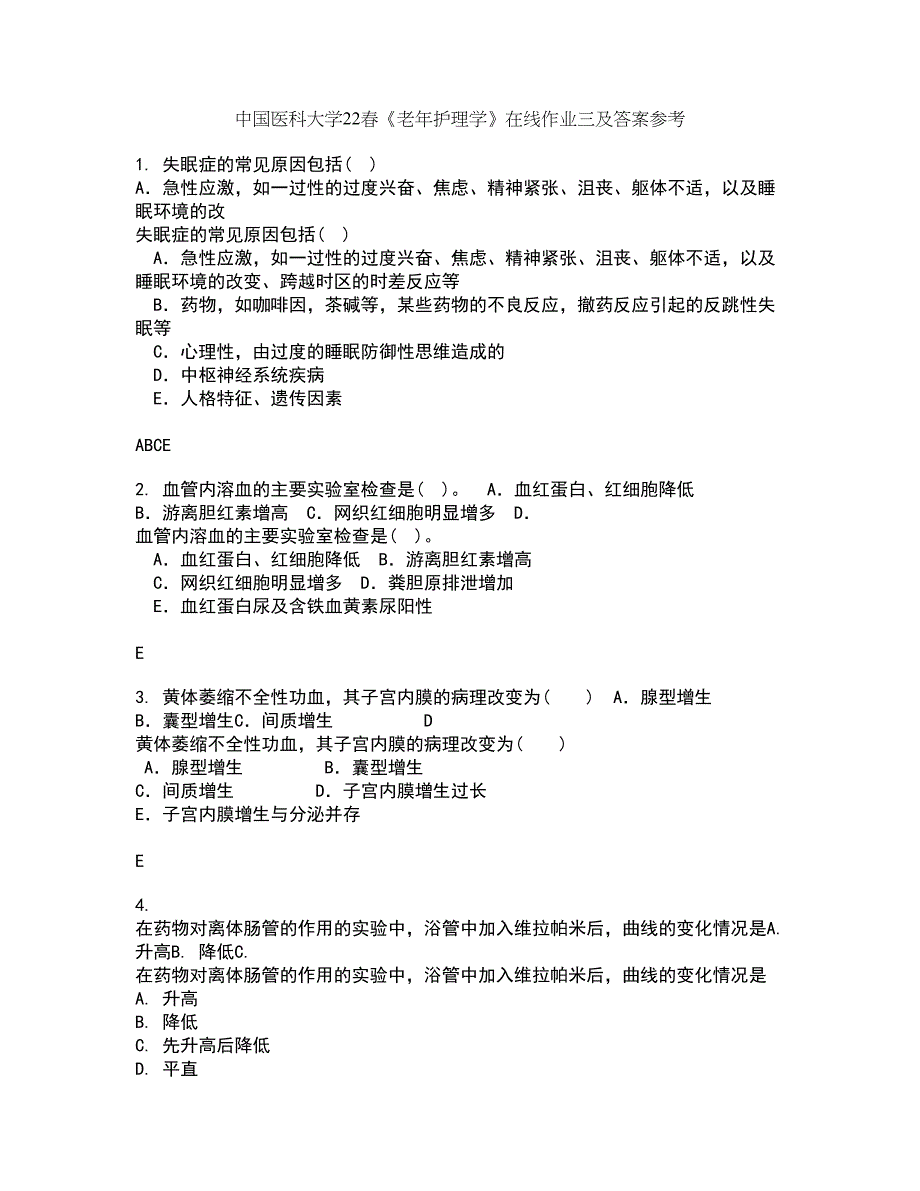 中国医科大学22春《老年护理学》在线作业三及答案参考

1. 失眠症的常见原因包括( )
A．急性应激，如一过性的过度兴奋、焦虑、精神紧张、沮丧、躯体不适，以及睡眠环境的改
失眠症的常见原因包括( )
A．急性应激，如一过性的过度兴奋、焦虑、精神紧张、沮丧、躯体不适，以及睡眠环境的改变、跨越时区的时差反应等
B．药物，如咖啡因，茶碱等，某些药物的不良反应，撤药反应引起的反跳性失眠等
C．心理性，由过度的睡眠防御性思维造成的
D．中枢神经系统疾病
E．人格特征、遗传因素

ABCE

2. 血管内溶血的主要实验室检查是( )。 A．血红蛋白、红细胞降低 B．游离胆红素增高 C．网织红细胞明显增多 D．
血管内溶血的主要实验室检查是( )。
A．血红蛋白、红细胞降低 B．游离胆红素增高
C．网织红细胞明显增多 D．粪胆原排泄增加
E．血红蛋白尿及含铁血黄素尿阳性

E

3. 黄体萎缩不全性功血，其子宫内膜的病理改变为( ) A．腺型增生 B．囊型增生C．间质增生 D
黄体萎缩不全性功血，其子宫内膜的病理改变为( )
A．腺型增生 B．囊型增生
C．间质增生 D．子宫内膜增生过长
E．子宫内膜增生与分泌并存

E

4.
在药物对离体肠管的作用的实验中，浴管中加入维拉帕米后，曲线的变化情况是A. 升高B. 降低C.
在药物对离体肠管的作用的实验中，浴管中加入维拉帕米后，曲线的变化情况是
A. 升高
B. 降低
C. 先升高后降低
D. 平直